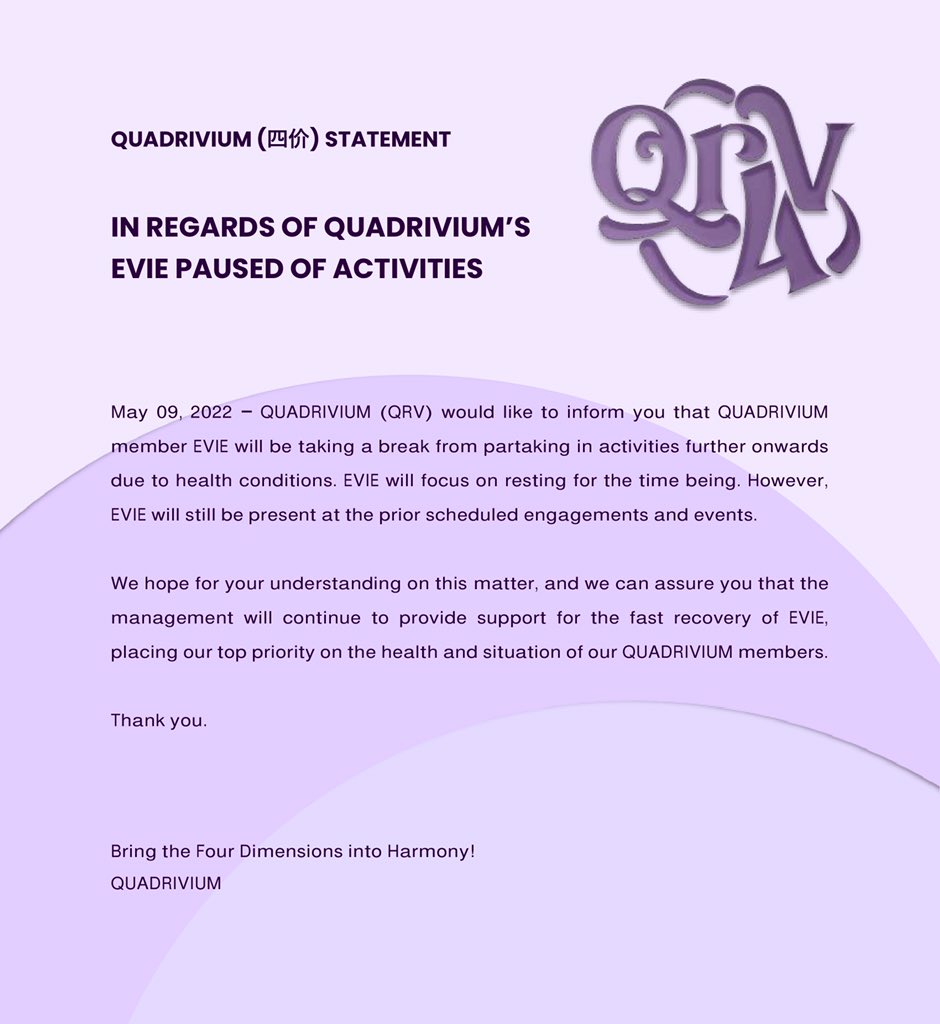 QUADRIVIUM (四价) STATEMENT

QRV4

IN REGARDS OF QUADRIVIUM'S EVIE PAUSED OF ACTIVITIES

May 09, 2022 – QUADRIVIUM (QRV) would like to inform you that QUADRIVIUM member EVIE will be taking a break from partaking in activities further onwards due to health conditions. EVIE will focus on resting for the time being. However, EVIE will still be present at the prior scheduled engagements and events.

We hope for your understanding on this matter, and we can assure you that the management will continue to provide support for the fast recovery of EVIE, placing our top priority on the health and situation of our QUADRIVIUM members.

Thank you.

Bring the Four Dimensions into Harmony!
QUADRIVIUM